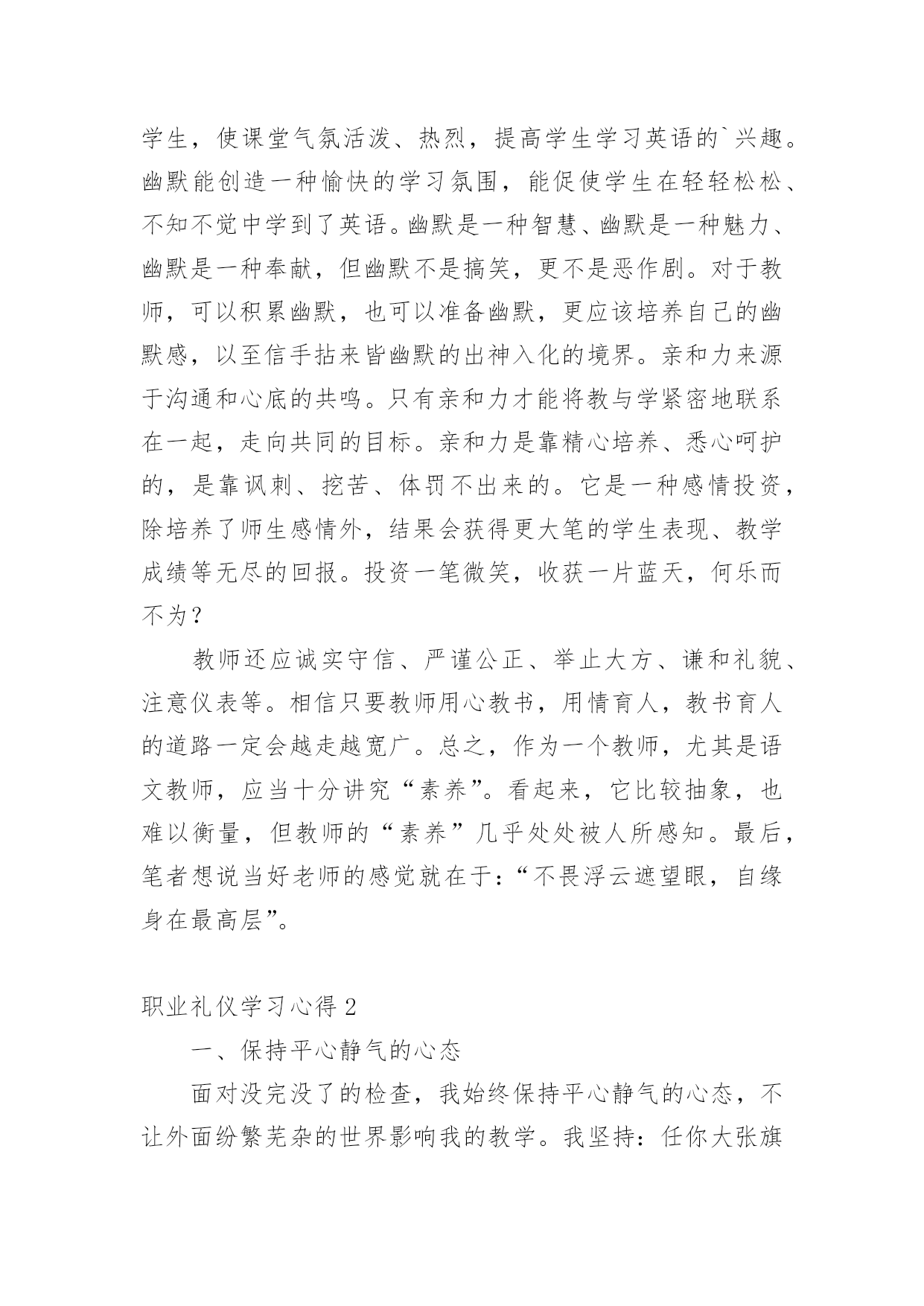 学生，使课堂气氛活泼、热烈，提高学生学习英语的`兴趣。幽默能创造一种愉快的学习氛围，能促使学生在轻轻松松、不知不觉中学到了英语。幽默是一种智慧、幽默是一种魅力、幽默是一种奉献，但幽默不是搞笑，更不是恶作剧。对于教师，可以积累幽默，也可以准备幽默，更应该培养自己的幽默感，以至信手拈来皆幽默的出神入化的境界。亲和力来源于沟通和心底的共鸣。只有亲和力才能将教与学紧密地联系在一起，走向共同的目标。亲和力是靠精心培养、悉心呵护的，是靠讽刺、挖苦、体罚不出来的。它是一种感情投资，除培养了师生感情外，结果会获得更大笔的学生表现、教学成绩等无尽的回报。投资一笔微笑，收获一片蓝天，何乐而不为？

教师还应诚实守信、严谨公正、举止大方、谦和礼貌、注意仪表等。相信只要教师用心教书，用情育人，教书育人的道路一定会越走越宽广。总之，作为一个教师，尤其是语文教师，应当十分讲究“素养”。看起来，它比较抽象，也难以衡量，但教师的“素养”几乎处处被人所感知。最后，笔者想说当好老师的感觉就在于：“不畏浮云遮望眼，自缘身在最高层”。

职业礼仪学习心得 2

一、保持平心静气的心态

面对没完没了的检查，我始终保持平心静气的心态，不让外面纷繁芜杂的世界影响我的教学。我坚持：任你大张旗